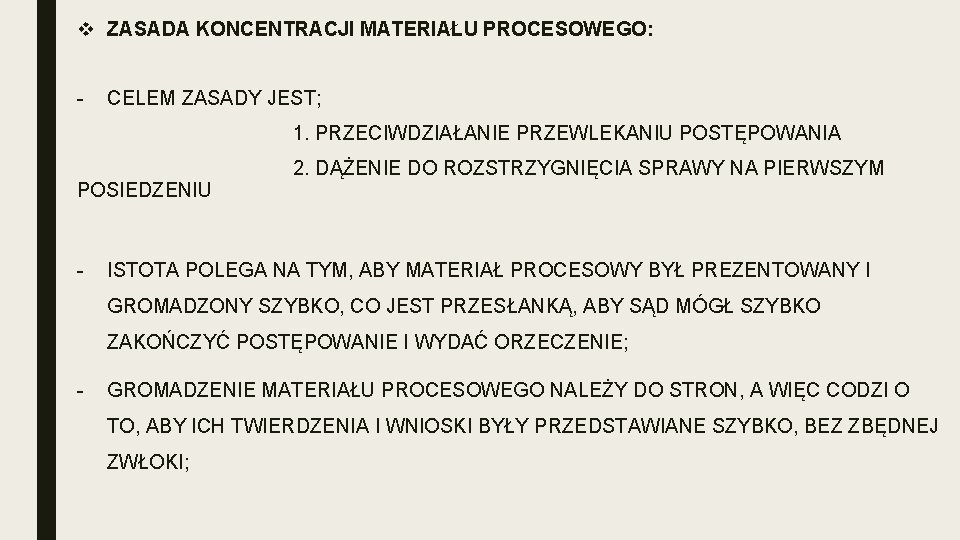 ❖ ZASADA KONCENTRACJI MATERIAŁU PROCESOWEGO:

- CELEM ZASADY JEST;

1. PRZECIWDZIAŁANIE PRZEWLEKANIU POSTĘPOWANIA

2. DĄŻENIE DO ROZSTRZYGNIĘCIA SPRAWY NA PIERWSZYM POSIEDZENIU

- ISTOTA POLEGA NA TYM, ABY MATERIAŁ PROCESOWY BYŁ PREZENTOWANY I GROMADZONY SZYBKO, CO JEST PRZESŁANKĄ, ABY SĄD MÓGŁ SZYBKO ZAKOŃCZYĆ POSTĘPOWANIE I WYDAĆ ORZECZENIE;

- GROMADZENIE MATERIAŁU PROCESOWEGO NALEŻY DO STRON, A WIĘC CODZI O TO, ABY ICH TWIERDZENIA I WNIOSKI BYŁY PRZEDSTAWIANE SZYBKO, BEZ ZBĘDNEJ ZWŁOKI;